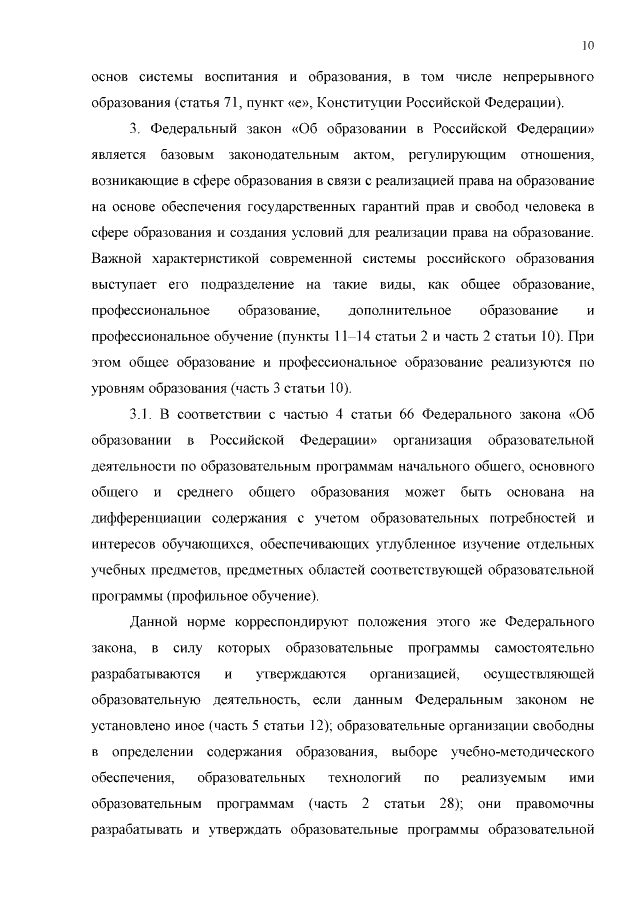 10

основ системы воспитания и образования, в том числе непрерывного образования (статья 71, пункт «е», Конституции Российской Федерации).

3. Федеральный закон «Об образовании в Российской Федерации» является базовым законодательным актом, регулирующим отношения, возникающие в сфере образования в связи с реализацией права на образование на основе обеспечения государственных гарантий прав и свобод человека в сфере образования и создания условий для реализации права на образование. Важной характеристикой современной системы российского образования выступает его подразделение на такие виды, как общее образование, профессиональное образование, дополнительное образование и профессиональное обучение (пункты 11–14 статьи 2 и часть 2 статьи 10). При этом общее образование и профессиональное образование реализуются по уровням образования (часть 3 статьи 10).

3.1. В соответствии с частью 4 статьи 66 Федерального закона «Об образовании в Российской Федерации» организация образовательной деятельности по образовательным программам начального общего, основного общего и среднего общего образования может быть основана на дифференциации содержания с учетом образовательных потребностей и интересов обучающихся, обеспечивающих углубленное изучение отдельных учебных предметов, предметных областей соответствующей образовательной программы (профильное обучение).

Данной норме корреспондируют положения этого же Федерального закона, в силу которых образовательные программы самостоятельно разрабатываются и утверждаются организацией, осуществляющей образовательную деятельность, если данным Федеральным законом не установлено иное (часть 5 статьи 12); образовательные организации свободны в определении содержания образования, выборе учебно-методического обеспечения, образовательных технологий по реализуемым ими образовательным программам (часть 2 статьи 28); они правомочны разрабатывать и утверждать образовательные программы образовательной